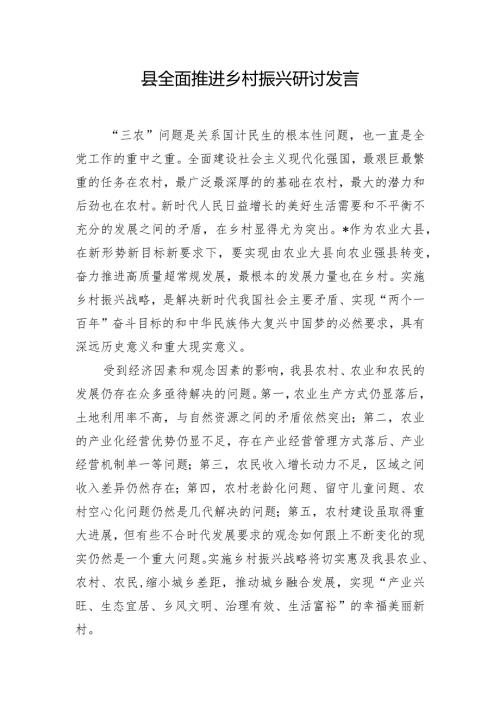 县全面推进乡村振兴研讨发言

“三农”问题是关系国计民生的根本性问题，也一直是全党工作的重中之重。全面建设社会主义现代化强国，最艰巨最繁重的任务在农村，最广泛最深厚的的基础在农村，最大的潜力和后劲也在农村。新时代人民日益增长的美好生活需要和不平衡不充分的发展之间的矛盾，在乡村显得尤为突出。*作为农业大县，在新形势新目标新要求下，要实现由农业大县向农业强县转变，奋力推进高质量超常规发展，最根本的发展力量也在乡村。实施乡村振兴战略，是解决新时代我国社会主要矛盾、实现“两个一百年”奋斗目标的和中华民族伟大复兴中国梦的必然要求，具有深远历史意义和重大现实意义。

受到经济因素和观念因素的影响，我县农村、农业和农民的发展仍存在众多亟待解决的问题。第一，农业生产方式仍显落后，土地利用率不高，与自然资源之间的矛盾依然突出；第二，农业的产业化经营优势仍显不足，存在产业经营管理方式落后、产业经营机制单一等问题；第三，农民收入增长动力不足，区域之间收入差异仍然存在；第四，农村老龄化问题、留守儿童问题、农村空心化问题仍然是几代解决的问题；第五，农村建设虽取得重大进展，但有些不合时代发展要求的观念如何跟上不断变化的现实仍然是一个重大问题。实施乡村振兴战略将切实惠及我县农业、农村、农民，缩小城乡差距，推动城乡融合发展，实现“产业兴旺、生态宜居、乡风文明、治理有效、生活富裕”的幸福美丽新村。